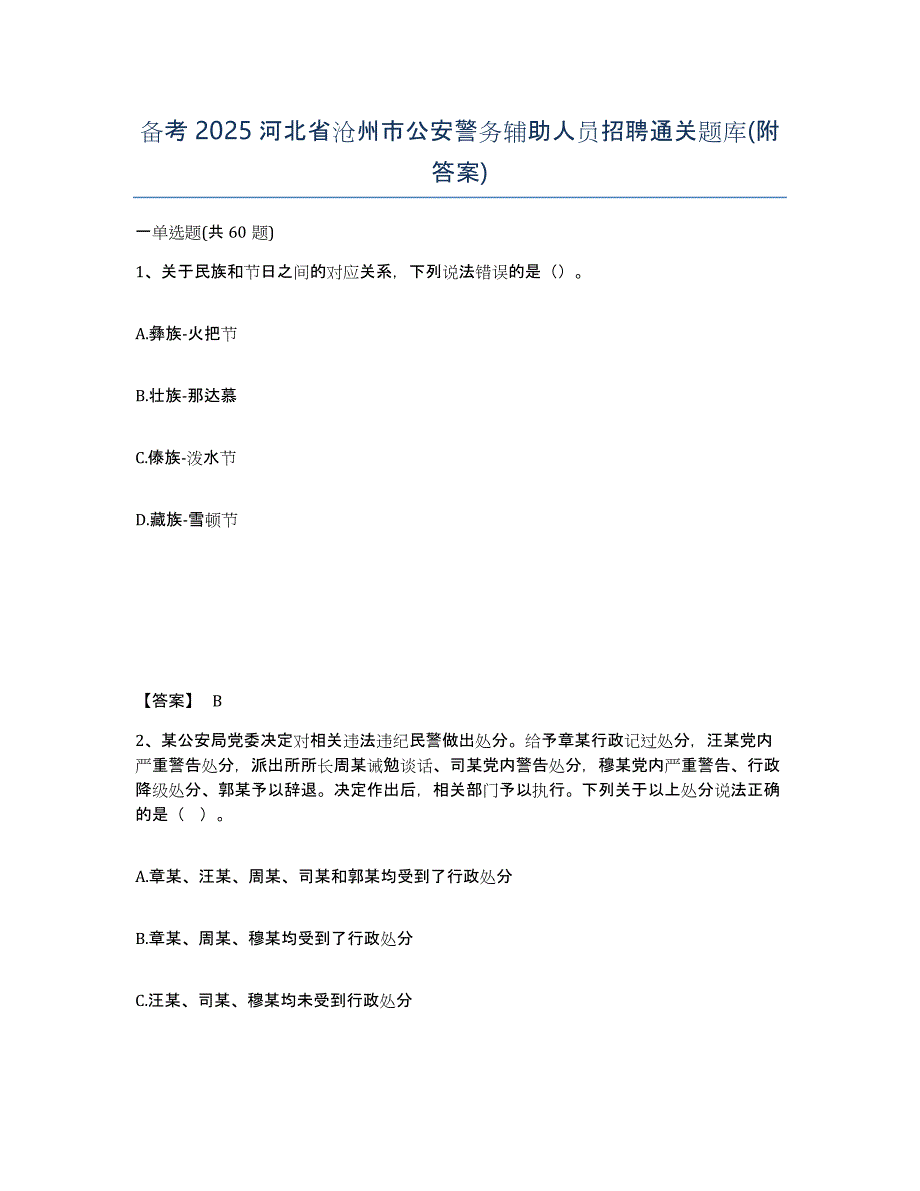 备考 2025 河北省沧州市公安警务辅助人员招聘通关题库(附答案)

一单选题(共 60 题)

1、关于民族和节日之间的对应关系，下列说法错误的是（）。

A.彝族-火把节

B.壮族-那达慕

C.傣族-泼水节

D.藏族-雪顿节

【答案】 B

2、某公安局党委决定对相关违法违纪民警做出处分。给予章某行政记过处分，汪某党内严重警告处分，派出所所长周某诫勉谈话、司某党内警告处分，穆某党内严重警告、行政降级处分、郭某予以辞退。决定作出后，相关部门予以执行。下列关于以上处分说法正确的是（ ）。

A.章某、汪某、周某、司某和郭某均受到了行政处分

B.章某、周某、穆某均受到了行政处分

C.汪某、司某、穆某均未受到行政处分